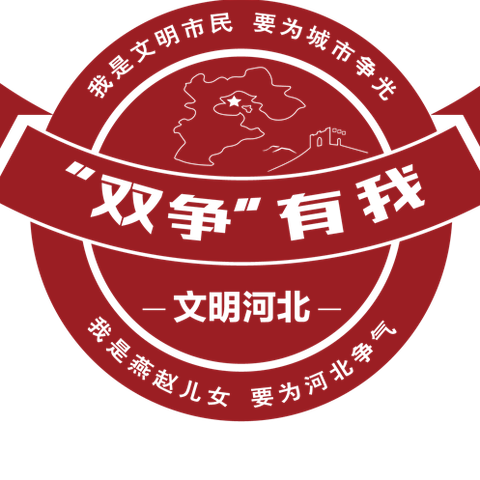 我是文明市民 要为城市争光

“双争”有我

— 文明河北 —

我是燕赵儿女 要为河北争气